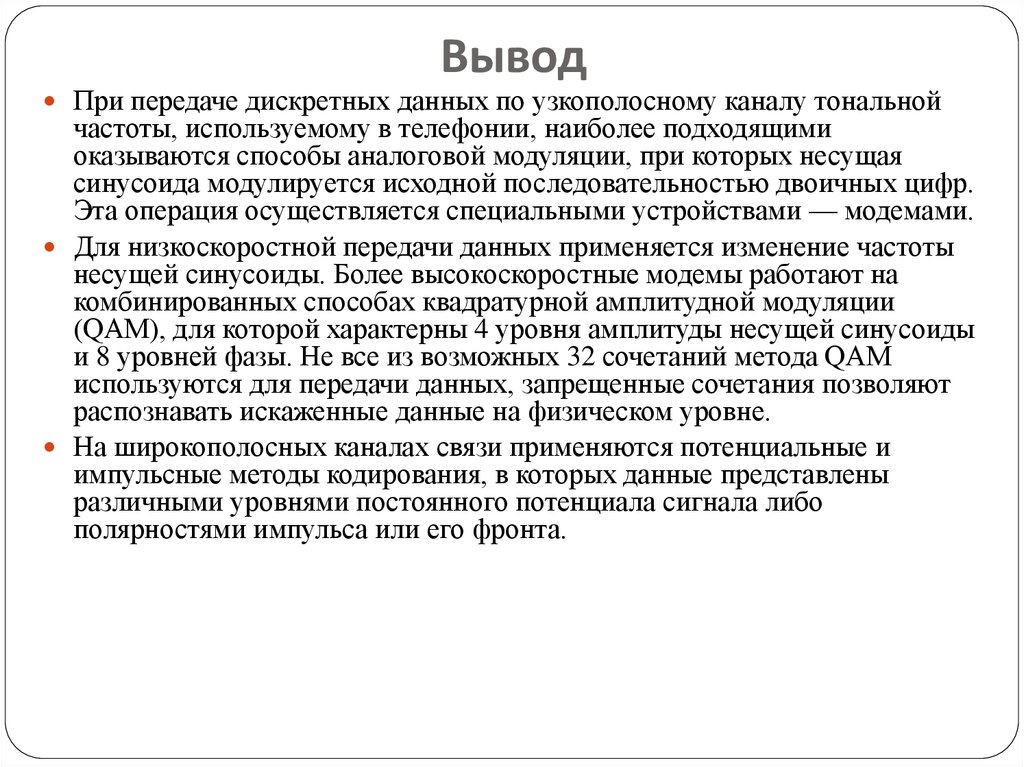 Вывод

При передаче дискретных данных по узкополосному каналу тональной частоты, используемому в телефонии, наиболее подходящими оказываются способы аналоговой модуляции, при которых несущая синусоида модулируется исходной последовательностью двоичных цифр. Эта операция осуществляется специальными устройствами — модемами.

Для низкоскоростной передачи данных применяется изменение частоты несущей синусоиды. Более высокоскоростные модемы работают на комбинированных способах квадратурной амплитудной модуляции (QAM), для которой характерны 4 уровня амплитуды несущей синусоиды и 8 уровней фазы. Не все из возможных 32 сочетаний метода QAM используются для передачи данных, запрещенные сочетания позволяют распознавать искаженные данные на физическом уровне.

На широкополосных каналах связи применяются потенциальные и импульсные методы кодирования, в которых данные представлены различными уровнями постоянного потенциала сигнала либо полярностями импульса или его фронта.